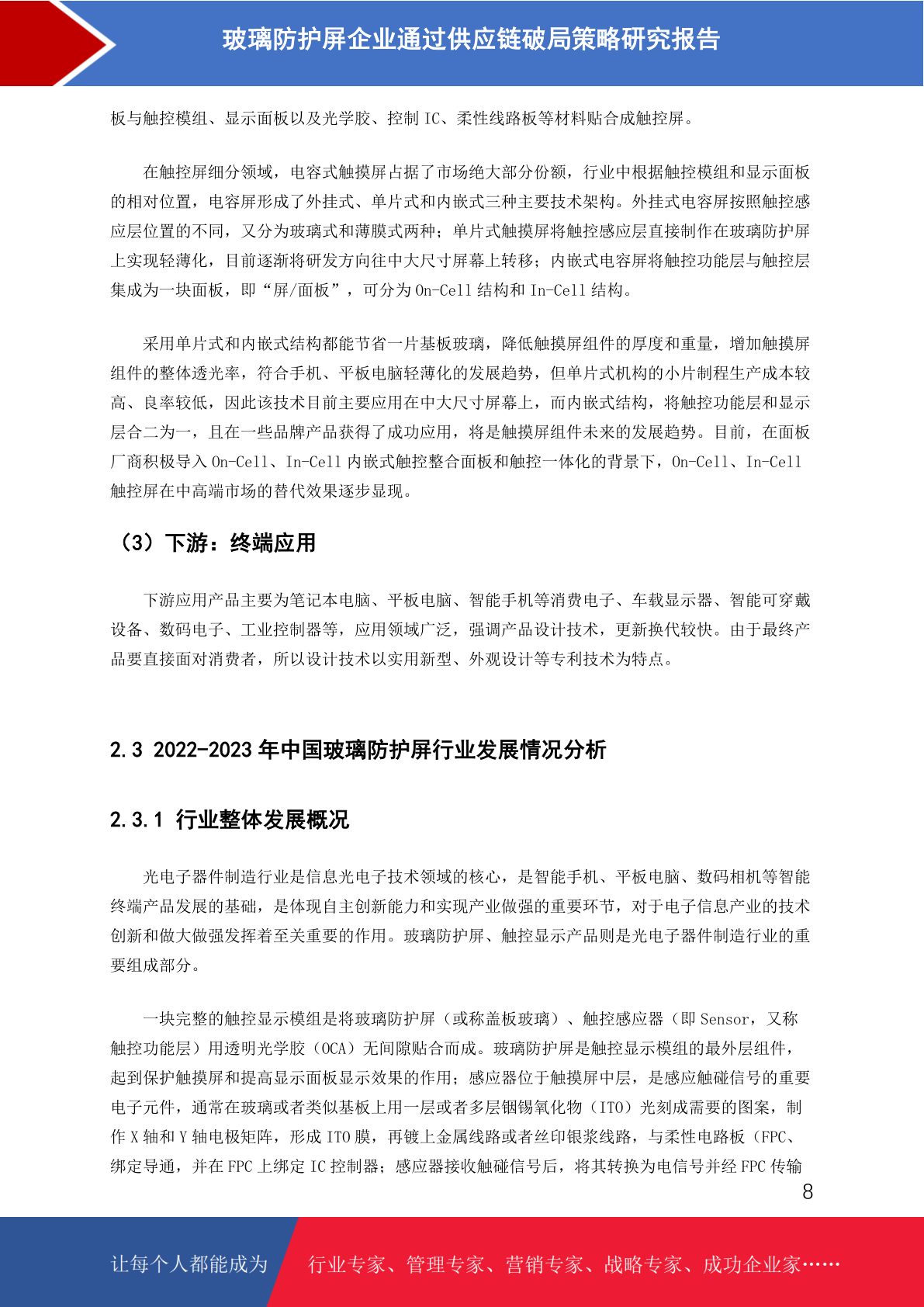 玻璃防护屏企业通过供应链破局策略研究报告

板与触控模组、显示面板以及光学胶、控制 IC、柔性线路板等材料贴合成触控屏。

在触控屏细分领域，电容式触摸屏占据了市场绝大部分份额，行业中根据触控模组和显示面板的相对位置，电容屏形成了外挂式、单片式和内嵌式三种主要技术架构。外挂式电容屏按照触控感应层位置的不同，又分为玻璃式和薄膜式两种；单片式触摸屏将触控感应层直接制作在玻璃防护屏上实现轻薄化，目前逐渐将研发方向往中大尺寸屏幕上转移；内嵌式电容屏将触控功能层与触控层集成为一块面板，即“屏/面板”，可分为 On-Cell 结构和 In-Cell 结构。

采用单片式和内嵌式结构都能节省一片基板玻璃，降低触摸屏组件的厚度和重量，增加触摸屏组件的整体透光率，符合手机、平板电脑轻薄化的发展趋势，但单片式机构的小片制程生产成本较高、良率较低，因此该技术目前主要应用在中大尺寸屏幕上，而内嵌式结构，将触控功能层和显示层合二为一，且在一些品牌产品获得了成功应用，将是触摸屏组件未来的发展趋势。目前，在面板厂商积极导入 On-Cell、In-Cell 内嵌式触控整合面板和触控一体化的背景下，On-Cell、In-Cell 触控屏在中高端市场的替代效果逐步显现。

（3）下游：终端应用

下游应用产品主要为笔记本电脑、平板电脑、智能手机等消费电子、车载显示器、智能可穿戴设备、数码电子、工业控制器等，应用领域广泛，强调产品设计技术，更新换代较快。由于最终产品要直接面对消费者，所以设计技术以实用新型、外观设计等专利技术为特点。

2.3 2022-2023 年中国玻璃防护屏行业发展情况分析

2.3.1 行业整体发展概况

光电子器件制造行业是信息光电子技术领域的核心，是智能手机、平板电脑、数码相机等智能终端产品发展的基础，是体现自主创新能力和实现产业做强的重要环节，对于电子信息产业的技术创新和做大做强发挥着至关重要的作用。玻璃防护屏、触控显示产品则是光电子器件制造行业的重要组成部分。

一块完整的触控显示模组是将玻璃防护屏（或称盖板玻璃）、触控感应器（即 Sensor，又称触控功能层）用透明光学胶（OCA）无间隙贴合而成。玻璃防护屏是触控显示模组的最外层组件，起到保护触摸屏和提高显示面板显示效果的作用；感应器位于触摸屏中层，是感应触碰信号的重要电子元件，通常在玻璃或者类似基板上用一层或者多层铟锡氧化物（ITO）光刻成需要的图案，制作 X 轴和 Y 轴电极矩阵，形成 ITO 膜，再镀上金属线路或者丝印银浆线路，与柔性电路板（FPC、绑定导通，并在 FPC 上绑定 IC 控制器；感应器接收触碰信号后，将其转换为电信号并经 FPC 传输

8

让每个人都能成为 行业专家、管理专家、营销专家、战略专家、成功企业家……